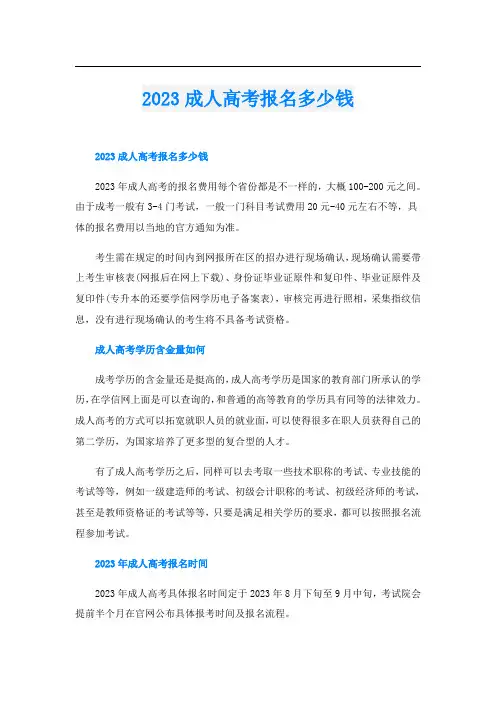 2023 成人高考报名多少钱

2023 成人高考报名多少钱

2023 年成人高考的报名费用每个省份都是不一样的，大概 100-200 元之间。由于成考一般有 3-4 门考试，一般一门科目考试费用 20 元-40 元左右不等，具体的报名费用以当地的官方通知为准。

考生需在规定的时间内到网报所在区的招办进行现场确认，现场确认需要带上考生审核表(网报后在网上下载)、身份证毕业证原件和复印件、毕业证原件及复印件(专升本的还要学信网学历电子备案表)，审核完再进行照相，采集指纹信息，没有进行现场确认的考生将不具备考试资格。

成人高考学历含金量如何

成考学历的含金量还是挺高的，成人高考学历是国家的教育部门所承认的学历，在学信网上面是可以查询的，和普通的高等教育的学历具有同等的法律效力。成人高考的方式可以拓宽就职人员的就业面，可以使得很多在职人员获得自己的第二学历，为国家培养了更多型的复合型的人才。

有了成人高考学历之后，同样可以去考取一些技术职称的考试、专业技能的考试等等，例如一级建造师的考试、初级会计职称的考试、初级经济师的考试，甚至是教师资格证的考试等等，只要是满足相关学历的要求，都可以按照报名流程参加考试。

2023 年成人高考报名时间

2023 年成人高考具体报名时间定于 2023 年 8 月下旬至 9 月中旬，考试院会提前半个月在官网公布具体报考时间及报名流程。